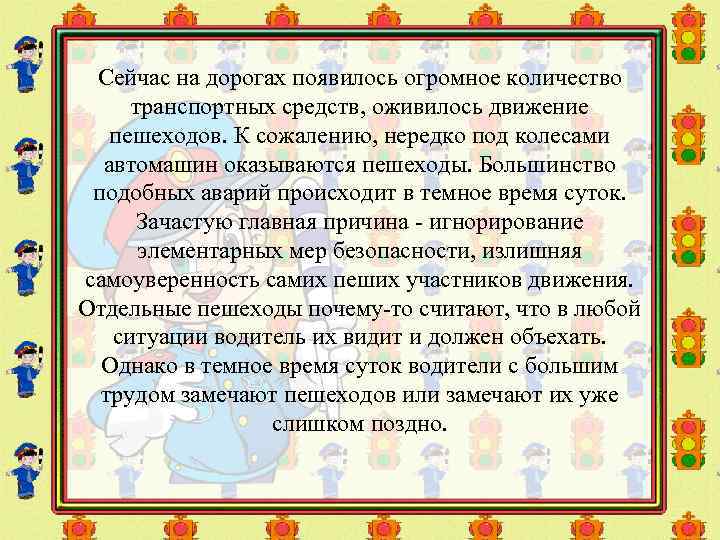 Сейчас на дорогах появилось огромное количество транспортных средств, оживилось движение пешеходов. К сожалению, нередко под колесами автомашин оказываются пешеходы. Большинство подобных аварий происходит в темное время суток. Зачастую главная причина - игнорирование элементарных мер безопасности, излишняя самоуверенность самих пеших участников движения. Отдельные пешеходы почему-то считают, что в любой ситуации водитель их видит и должен объехать. Однако в темное время суток водители с большим трудом замечают пешеходов или замечают их уже слишком поздно.